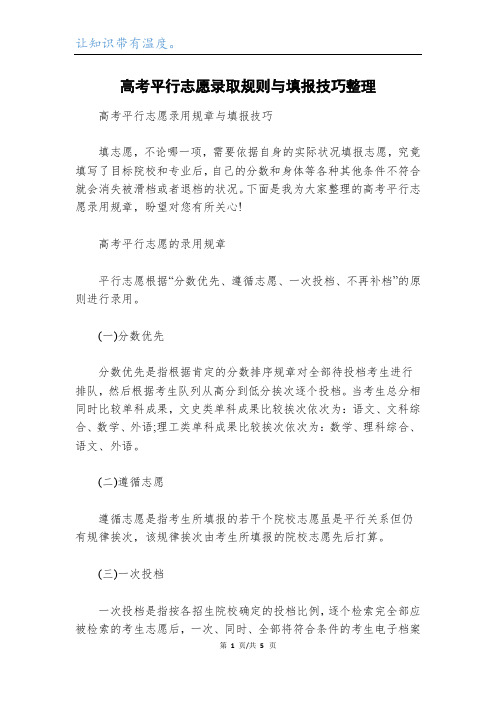 让知识带有温度。

高考平行志愿录取规则与填报技巧整理

高考平行志愿录用规章与填报技巧

填志愿，不论哪一项，需要依据自身的实际状况填报志愿，究竟填写了目标院校和专业后，自己的分数和身体等各种其他条件不符合就会消失被滑档或者退档的状况。下面是我为大家整理的高考平行志愿录用规章，盼望对您有所关心!

高考平行志愿的录用规章

平行志愿根据“分数优先、遵循志愿、一次投档、不再补档”的原则进行录用。

(一)分数优先

分数优先是指根据肯定的分数排序规章对全部待投档考生进行排队，然后根据考生队列从高分到低分挨次逐个投档。当考生总分相同时比较单科成果，文史类单科成果比较挨次依次为：语文、文科综合、数学、外语;理工类单科成果比较挨次依次为：数学、理科综合、语文、外语。

(二)遵循志愿

遵循志愿是指考生所填报的若干个院校志愿虽是平行关系但仍有规律挨次，该规律挨次由考生所填报的院校志愿先后打算。

(三)一次投档

一次投档是指按各招生院校确定的投档比例，逐个检索完全部应被检索的考生志愿后，一次、同时、全部将符合条件的考生电子档案

第 1 页/共 5 页